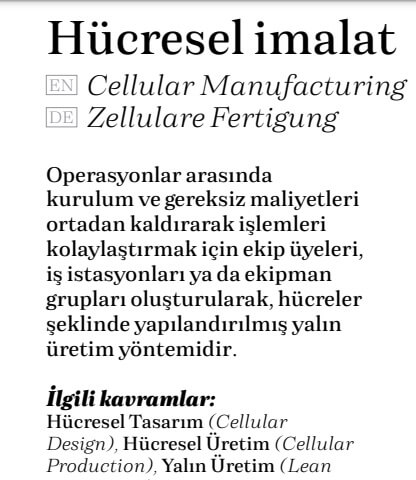 Hücresel imalat

EN Cellular Manufacturing
DE Zellulare Fertigung

Operasyonlar arasında kurulum ve gereksiz maliyetleri ortadan kaldırarak işlemleri kolaylaştırmak için ekip üyeleri, iş istasyonları ya da ekipman grupları oluşturularak, hücreler şeklinde yapılandırılmış yalın üretim yöntemidir.

İlgili kavramlar:
Hücresel Tasarım (Cellular Design), Hücresel Üretim (Cellular Production), Yalın Üretim (Lean